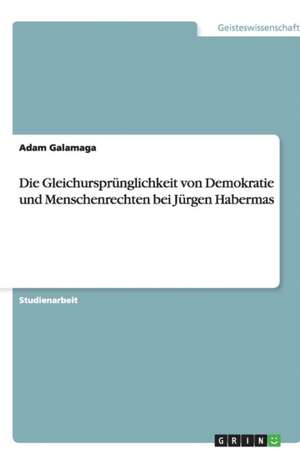 Geisteswissenschaft

Adam Galamaga

Die Gleichursprünglichkeit von Demokratie und Menschenrechten bei Jürgen Habermas

Studienarbeit

GRIN